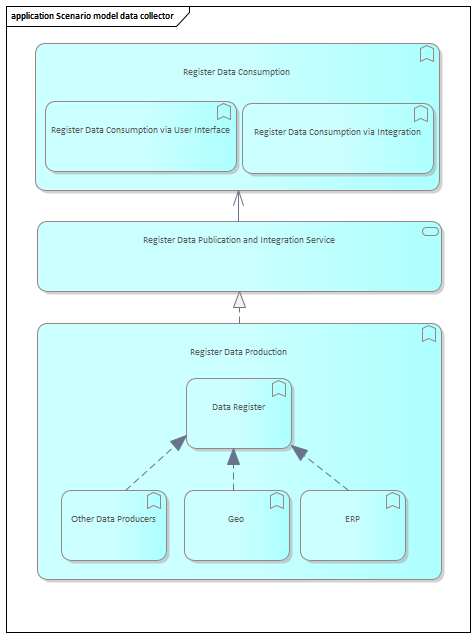 application Scenario model data collector

Register Data Consumption

Register Data Consumption via User Interface

Register Data Consumption via Integration

Register Data Publication and Integration Service

Register Data Production

Data Register

Other Data Producers

Geo

ERP